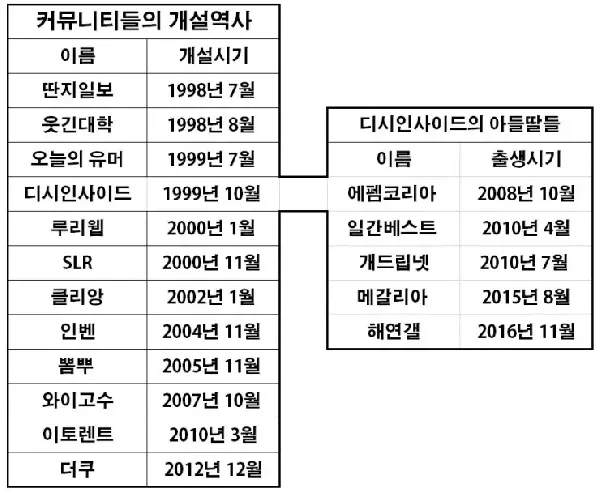 커뮤니티들의 개설역사

| 이름 | 개설시기 |
|---|---|
| 딴지일보 | 1998년 7월 |
| 웃긴대학 | 1998년 8월 |
| 오늘의 유머 | 1999년 7월 |
| 디시인사이드 | 1999년 10월 |
| 루리웹 | 2000년 1월 |
| SLR | 2000년 11월 |
| 클리앙 | 2002년 1월 |
| 인벤 | 2004년 11월 |
| 뽐뿌 | 2005년 11월 |
| 와이고수 | 2007년 10월 |
| 이토렌트 | 2010년 3월 |
| 더쿠 | 2012년 12월 |

디시인사이드의 아들딸들

| 이름 | 출생시기 |
|---|---|
| 에펨코리아 | 2008년 10월 |
| 일간베스트 | 2010년 4월 |
| 개드립넷 | 2010년 7월 |
| 메갈리아 | 2015년 8월 |
| 해연갤 | 2016년 11월 |